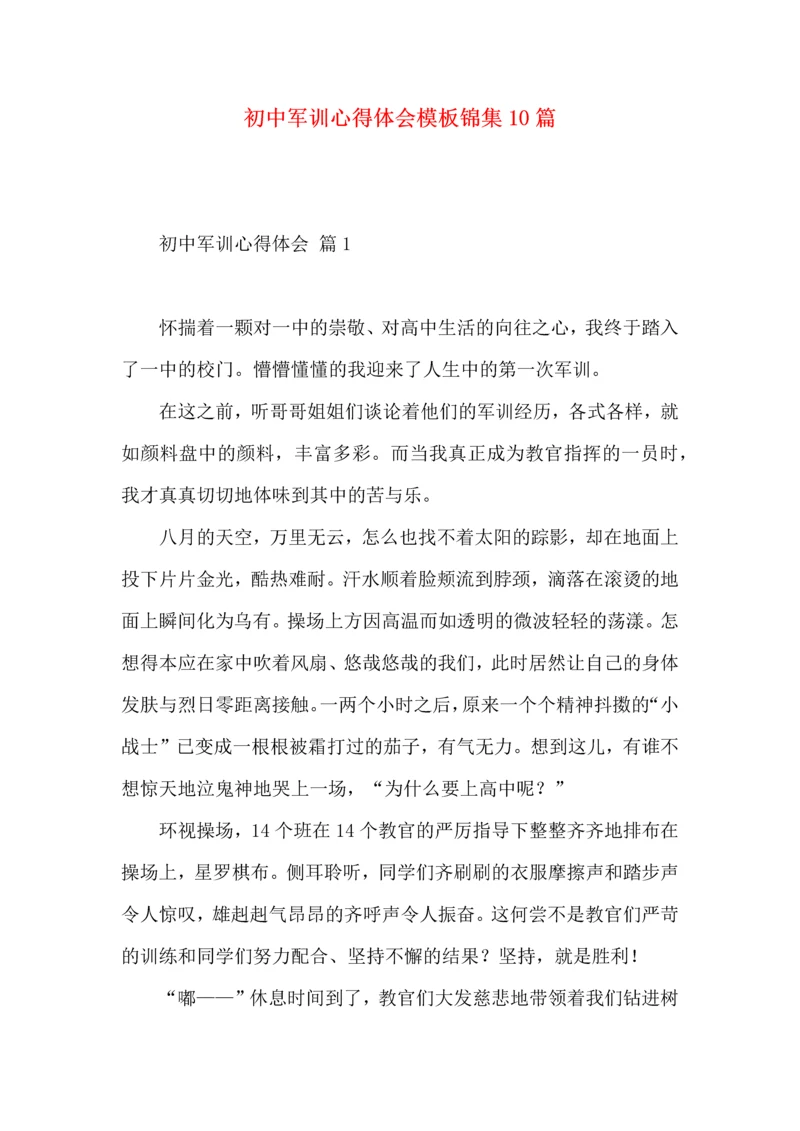 初中军训心得体会模板锦集10篇

初中军训心得体会 篇1

怀揣着一颗对一中的崇敬、对高中生活的向往之心，我终于踏入了一中的校门。懵懵懂懂的我迎来了人生中的第一次军训。

在这之前，听哥哥姐姐们谈论着他们的军训经历，各式各样，就如颜料盘中的颜料，丰富多彩。而当我真正成为教官指挥的一员时，我才真真切切地体味到其中的苦与乐。

八月的天空，万里无云，怎么也找不着太阳的踪影，却在地面上投下片片金光，酷热难耐。汗水顺着脸颊流到脖颈，滴落在滚烫的地面上瞬间化为乌有。操场上方因高温而如透明的微波轻轻的荡漾。怎想得本应在家中吹着风扇、悠哉悠哉的我们，此时居然让自己的身体发肤与烈日零距离接触。一两个小时之后，原来一个个精神抖擞的“小战士”已变成一根根被霜打过的茄子，有气无力。想到这儿，有谁不想惊天地泣鬼神地哭上一场，“为什么要上高中呢？”

环视操场，14个班在14个教官的严厉指导下整整齐齐地排布在操场上，星罗棋布。侧耳聆听，同学们齐刷刷的衣服摩擦声和踏步声令人惊叹，雄赳赳气昂昂的齐呼声令人振奋。这何尝不是教官们严苛的训练和同学们努力配合、坚持不懈的结果？坚持，就是胜利！

“嘟——”休息时间到了，教官们大发慈悲地带领着我们钻进树